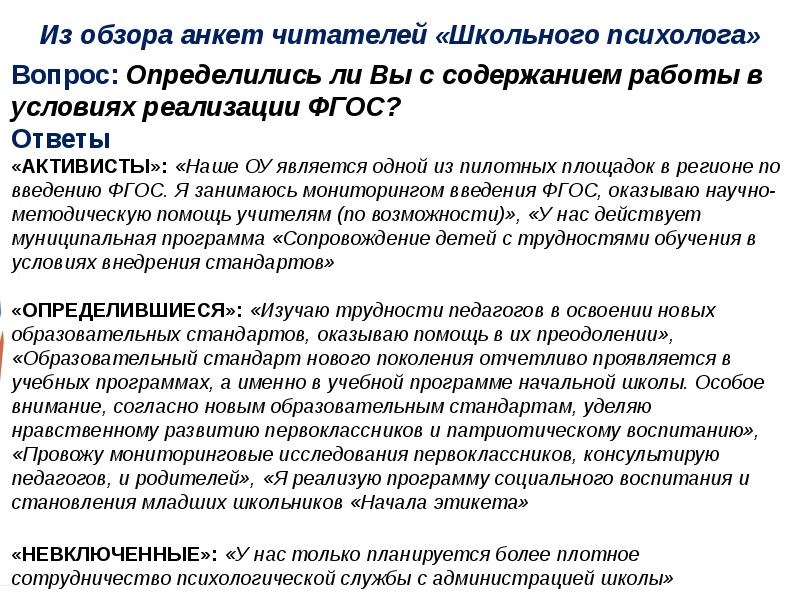 Из обзора анкет читателей «Школьного психолога»

Вопрос: Определились ли Вы с содержанием работы в условиях реализации ФГОС?

Ответы

«АКТИВИСТЫ»: «Наше ОУ является одной из пилотных площадок в регионе по введению ФГОС. Я занимаюсь мониторингом введения ФГОС, оказываю научно-методическую помощь учителям (по возможности)», «У нас действует муниципальная программа «Сопровождение детей с трудностями обучения в условиях внедрения стандартов»

«ОПРЕДЕЛИВШИЕСЯ»: «Изучаю трудности педагогов в освоении новых образовательных стандартов, оказываю помощь в их преодолении», «Образовательный стандарт нового поколения отчетливо проявляется в учебных программах, а именно в учебной программе начальной школы. Особое внимание, согласно новым образовательным стандартам, уделяю нравственному развитию первоклассников и патриотическому воспитанию», «Провожу мониторинговые исследования первоклассников, консультирую педагогов, и родителей», «Я реализую программу социального воспитания и становления младших школьников «Начала этикета»

«НЕВКЛЮЧЕННЫЕ»: «У нас только планируется более плотное сотрудничество психологической службы с администрацией школы»